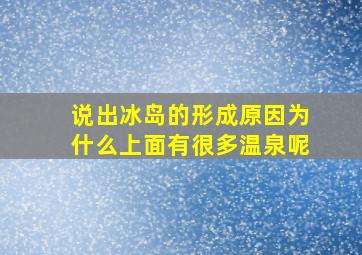 说出冰岛的形成原因为什么上面有很多温泉呢